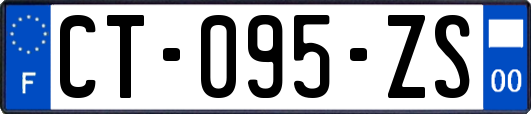 F
CT-095-ZS
00